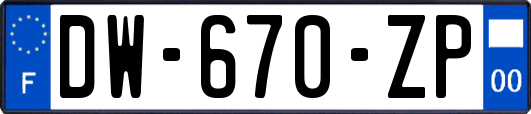 F
DW-670-ZP
00